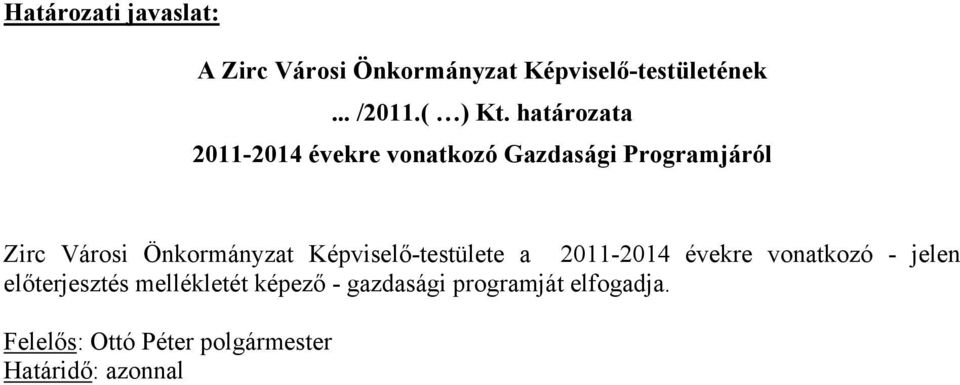 Határozati javaslat:

A Zirc Városi Önkormányzat Képviselő-testületének

... /2011.( …) Kt. határozata

2011-2014 évekre vonatkozó Gazdasági Programjáról

Zirc Városi Önkormányzat Képviselő-testülete a 2011-2014 évekre vonatkozó - jelen előterjesztés mellékletét képező - gazdasági programját elfogadja.

Felelős: Ottó Péter polgármester
Határidő: azonnal